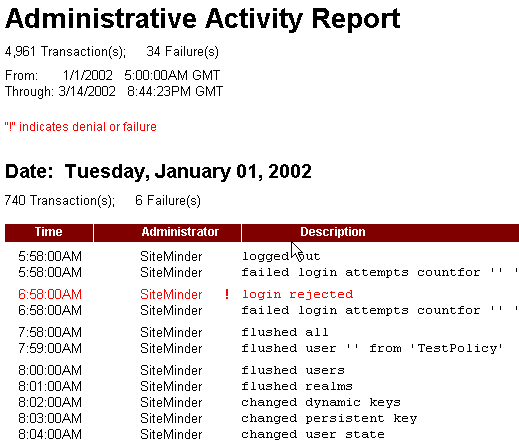 Administrative Activity Report

4,961 Transaction(s); 34 Failure(s)

From: 1/1/2002 5:00:00AM GMT
Through: 3/14/2002 8:44:23PM GMT

"!" indicates denial or failure

Date: Tuesday, January 01, 2002

740 Transaction(s); 6 Failure(s)

| Time | Administrator | | Description |
|---|---|---|---|
| 5:58:00AM | SiteMinder | | logged out |
| 5:58:00AM | SiteMinder | | failed login attempts countfor '' ' |
| 6:58:00AM | SiteMinder | ! | login rejected |
| 6:58:00AM | SiteMinder | | failed login attempts countfor '' ' |
| 7:58:00AM | SiteMinder | | flushed all |
| 7:59:00AM | SiteMinder | | flushed user '' from 'TestPolicy' |
| 8:00:00AM | SiteMinder | | flushed users |
| 8:01:00AM | SiteMinder | | flushed realms |
| 8:02:00AM | SiteMinder | | changed dynamic keys |
| 8:03:00AM | SiteMinder | | changed persistent key |
| 8:04:00AM | SiteMinder | | changed user state |